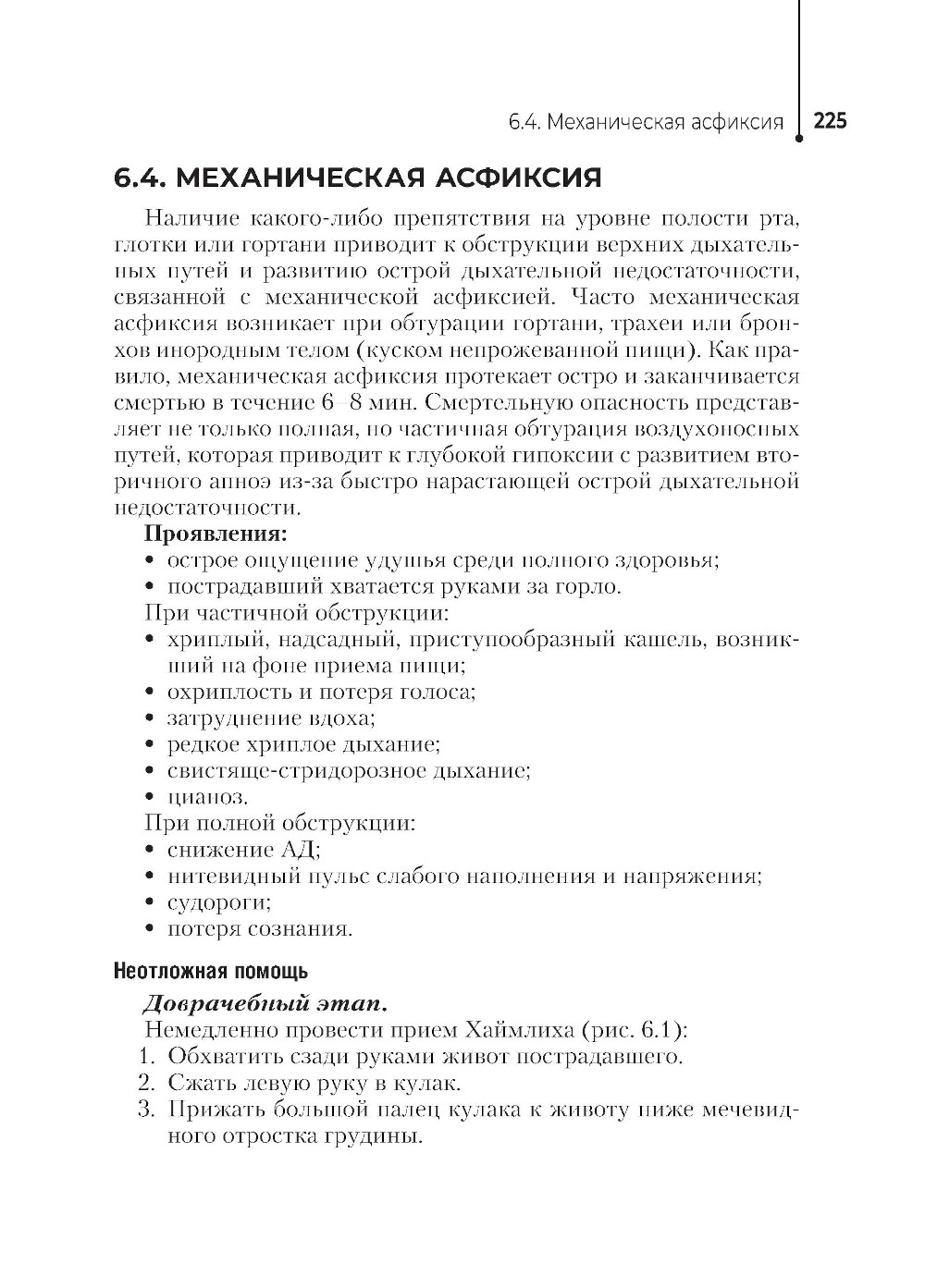 6.4. Механическая асфиксия 225

6.4. МЕХАНИЧЕСКАЯ АСФИКСИЯ

Наличие какого-либо препятствия на уровне полости рта, глотки или гортани приводит к обструкции верхних дыхательных путей и развитию острой дыхательной недостаточности, связанной с механической асфиксией. Часто механическая асфиксия возникает при обтурации гортани, трахеи или бронхов инородным телом (куском непрожеванной пищи). Как правило, механическая асфиксия протекает остро и заканчивается смертью в течение 6–8 мин. Смертельную опасность представляет не только полная, но частичная обтурация воздухоносных путей, которая приводит к глубокой гипоксии с развитием вторичного апноэ из-за быстро нарастающей острой дыхательной недостаточности.

Проявления:
• острое ощущение удушья среди полного здоровья;
• пострадавший хватается руками за горло.
При частичной обструкции:
• хриплый, надсадный, приступообразный кашель, возникший на фоне приема пищи;
• охриплость и потеря голоса;
• затруднение вдоха;
• редкое хриплое дыхание;
• свистяще-стридорозное дыхание;
• цианоз.
При полной обструкции:
• снижение АД;
• нитевидный пульс слабого наполнения и напряжения;
• судороги;
• потеря сознания.

Неотложная помощь

Доврачебный этап.
Немедленно провести прием Хаймлиха (рис. 6.1):
1. Обхватить сзади руками живот пострадавшего.
2. Сжать левую руку в кулак.
3. Прижать большой палец кулака к животу ниже мечевидного отростка грудины.